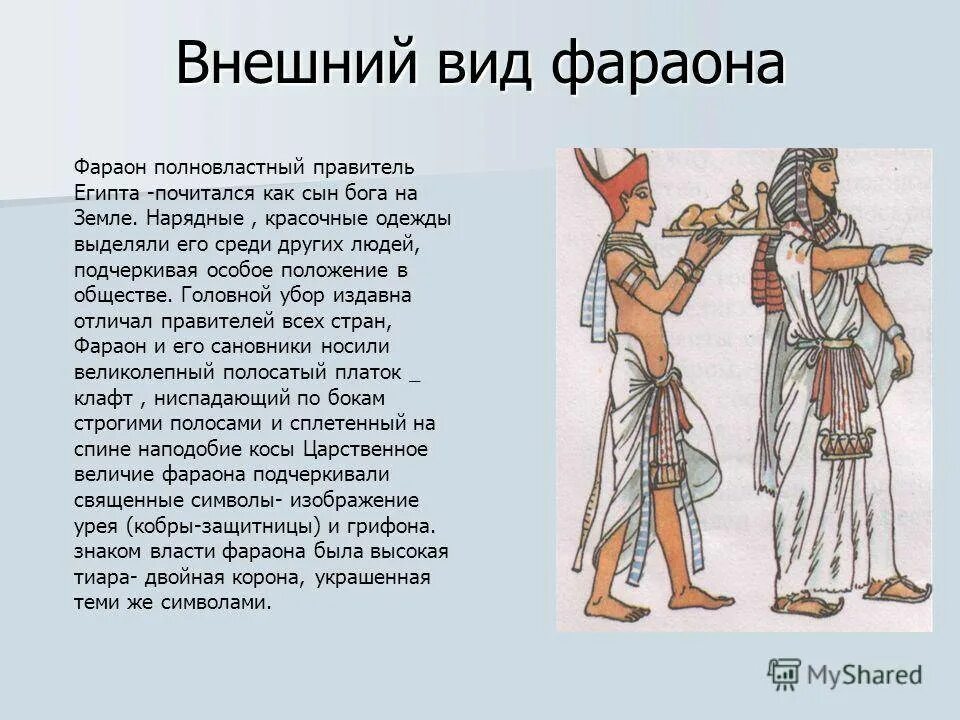 Внешний вид фараона

Фараон полновластный правитель Египта -почитался как сын бога на Земле. Нарядные , красочные одежды выделяли его среди других людей, подчеркивая особое положение в обществе. Головной убор издавна отличал правителей всех стран, Фараон и его сановники носили великолепный полосатый платок _ клафт , ниспадающий по бокам строгими полосами и сплетенный на спине наподобие косы Царственное величие фараона подчеркивали священные символы- изображение урея (кобры-защитницы) и грифона. знаком власти фараона была высокая тиара- двойная корона, украшенная теми же символами.

MyShared